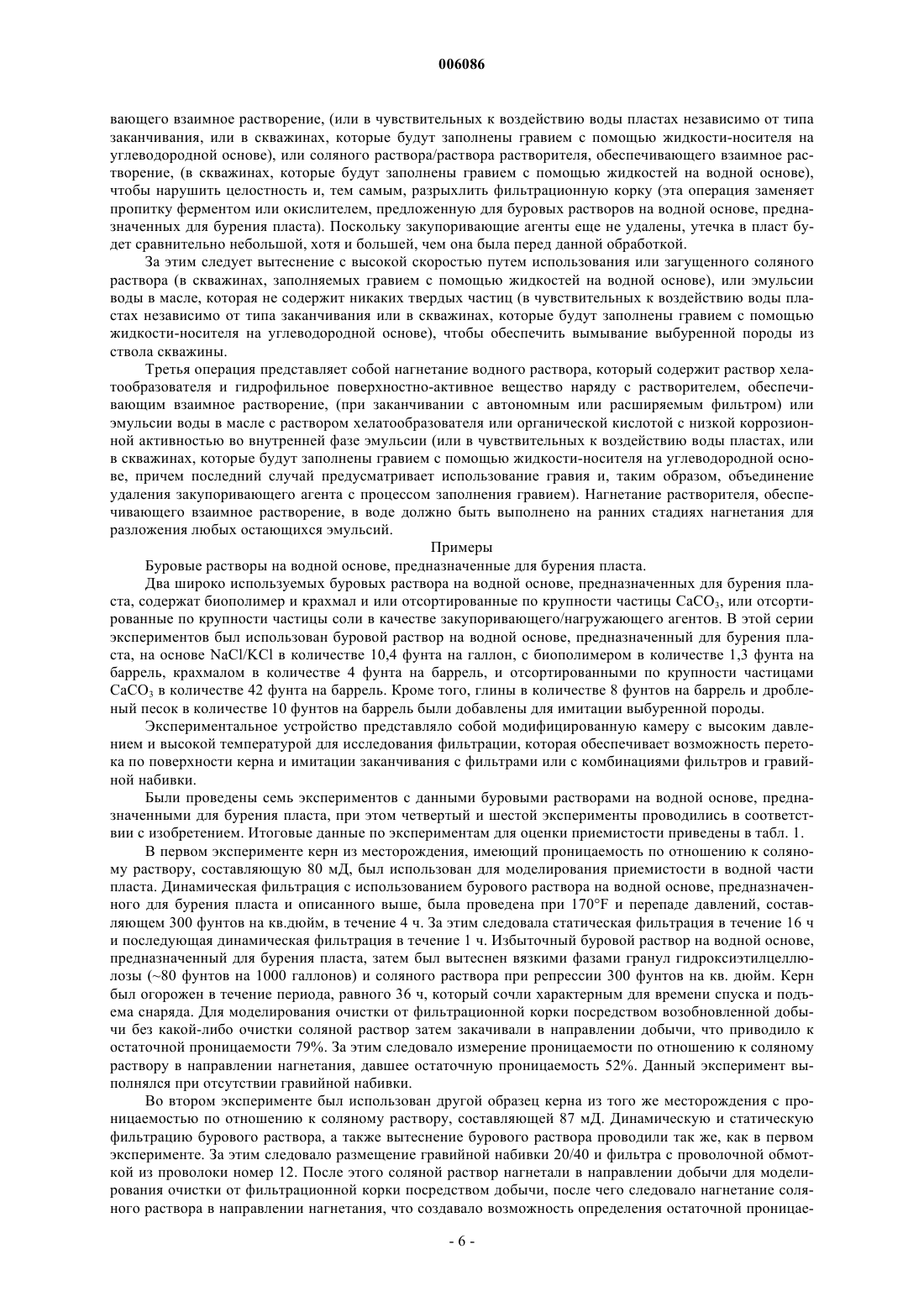 006086

вающего взаимное растворение, (или в чувствительных к воздействию воды пластах независимо от типа заканчивания, или в скважинах, которые будут заполнены гравием с помощью жидкости-носителя на углеводородной основе), или соляного раствора/раствора растворителя, обеспечивающего взаимное растворение, (в скважинах, которые будут заполнены гравием с помощью жидкостей на водной основе), чтобы нарушить целостность и, тем самым, разрыхлить фильтрационную корку (эта операция заменяет пропитку ферментом или окислителем, предложенную для буровых растворов на водной основе, предназначенных для бурения пласта). Поскольку закупоривающие агенты еще не удалены, утечка в пласт будет сравнительно небольшой, хотя и большей, чем она была перед данной обработкой.

За этим следует вытеснение с высокой скоростью путем использования или загущенного соляного раствора (в скважинах, заполняемых гравием с помощью жидкостей на водной основе), или эмульсии воды в масле, которая не содержит никаких твердых частиц (в чувствительных к воздействию воды пластах независимо от типа заканчивания или в скважинах, которые будут заполнены гравием с помощью жидкости-носителя на углеводородной основе), чтобы обеспечить вымывание выбуренной породы из ствола скважины.

Третья операция представляет собой нагнетание водного раствора, который содержит раствор хелатообразователя и гидрофильное поверхностно-активное вещество наряду с растворителем, обеспечивающим взаимное растворение, (при заканчивании с автономным или расширяемым фильтром) или эмульсии воды в масле с раствором хелатообразователя или органической кислотой с низкой коррозионной активностью во внутренней фазе эмульсии (или в чувствительных к воздействию воды пластах, или в скважинах, которые будут заполнены гравием с помощью жидкости-носителя на углеводородной основе, причем последний случай предусматривает использование гравия и, таким образом, объединение удаления закупоривающего агента с процессом заполнения гравием). Нагнетание растворителя, обеспечивающего взаимное растворение, в воде должно быть выполнено на ранних стадиях нагнетания для разложения любых остающихся эмульсий.

Примеры

Буровые растворы на водной основе, предназначенные для бурения пласта.

Два широко используемых буровых раствора на водной основе, предназначенных для бурения пласта, содержат биополимер и крахмал и или отсортированные по крупности частицы $CaCO_3$, или отсортированные по крупности частицы соли в качестве закупоривающего/нагружающего агентов. В этой серии экспериментов был использован буровой раствор на водной основе, предназначенный для бурения пласта, на основе NaCl/KCl в количестве 10,4 фунта на галлон, с биополимером в количестве 1,3 фунта на баррель, крахмалом в количестве 4 фунта на баррель, и отсортированными по крупности частицами $CaCO_3$ в количестве 42 фунта на баррель. Кроме того, глины в количестве 8 фунтов на баррель и дробленый песок в количестве 10 фунтов на баррель были добавлены для имитации выбуренной породы.

Экспериментальное устройство представляло собой модифицированную камеру с высоким давлением и высокой температурой для исследования фильтрации, которая обеспечивает возможность перетока по поверхности керна и имитации заканчивания с фильтрами или с комбинациями фильтров и гравийной набивки.

Были проведены семь экспериментов с данными буровыми растворами на водной основе, предназначенными для бурения пласта, при этом четвертый и шестой эксперименты проводились в соответствии с изобретением. Итоговые данные по экспериментам для оценки приемистости приведены в табл. 1.

В первом эксперименте керн из месторождения, имеющий проницаемость по отношению к соляному раствору, составляющую 80 мД, был использован для моделирования приемистости в водной части пласта. Динамическая фильтрация с использованием бурового раствора на водной основе, предназначенного для бурения пласта и описанного выше, была проведена при 170°F и перепаде давлений, составляющем 300 фунтов на кв.дюйм, в течение 4 ч. За этим следовала статическая фильтрация в течение 16 ч и последующая динамическая фильтрация в течение 1 ч. Избыточный буровой раствор на водной основе, предназначенный для бурения пласта, затем был вытеснен вязкими фазами гранул гидроксиэтилцеллюлозы (~80 фунтов на 1000 галлонов) и соляного раствора при репрессии 300 фунтов на кв. дюйм. Керн был огорожен в течение периода, равного 36 ч, который сочли характерным для времени спуска и подъема снаряда. Для моделирования очистки от фильтрационной корки посредством возобновленной добычи без какой-либо очистки соляной раствор затем закачивали в направлении добычи, что приводило к остаточной проницаемости 79%. За этим следовало измерение проницаемости по отношению к соляному раствору в направлении нагнетания, давшее остаточную проницаемость 52%. Данный эксперимент выполнялся при отсутствии гравийной набивки.

Во втором эксперименте был использован другой образец керна из того же месторождения с проницаемостью по отношению к соляному раствору, составляющей 87 мД. Динамическую и статическую фильтрацию бурового раствора, а также вытеснение бурового раствора проводили так же, как в первом эксперименте. За этим следовало размещение гравийной набивки 20/40 и фильтра с проволочной обмоткой из проволоки номер 12. После этого соляной раствор нагнетали в направлении добычи для моделирования очистки от фильтрационной корки посредством добычи, после чего следовало нагнетание соляного раствора в направлении нагнетания, что создавало возможность определения остаточной проницае-

- 6 -